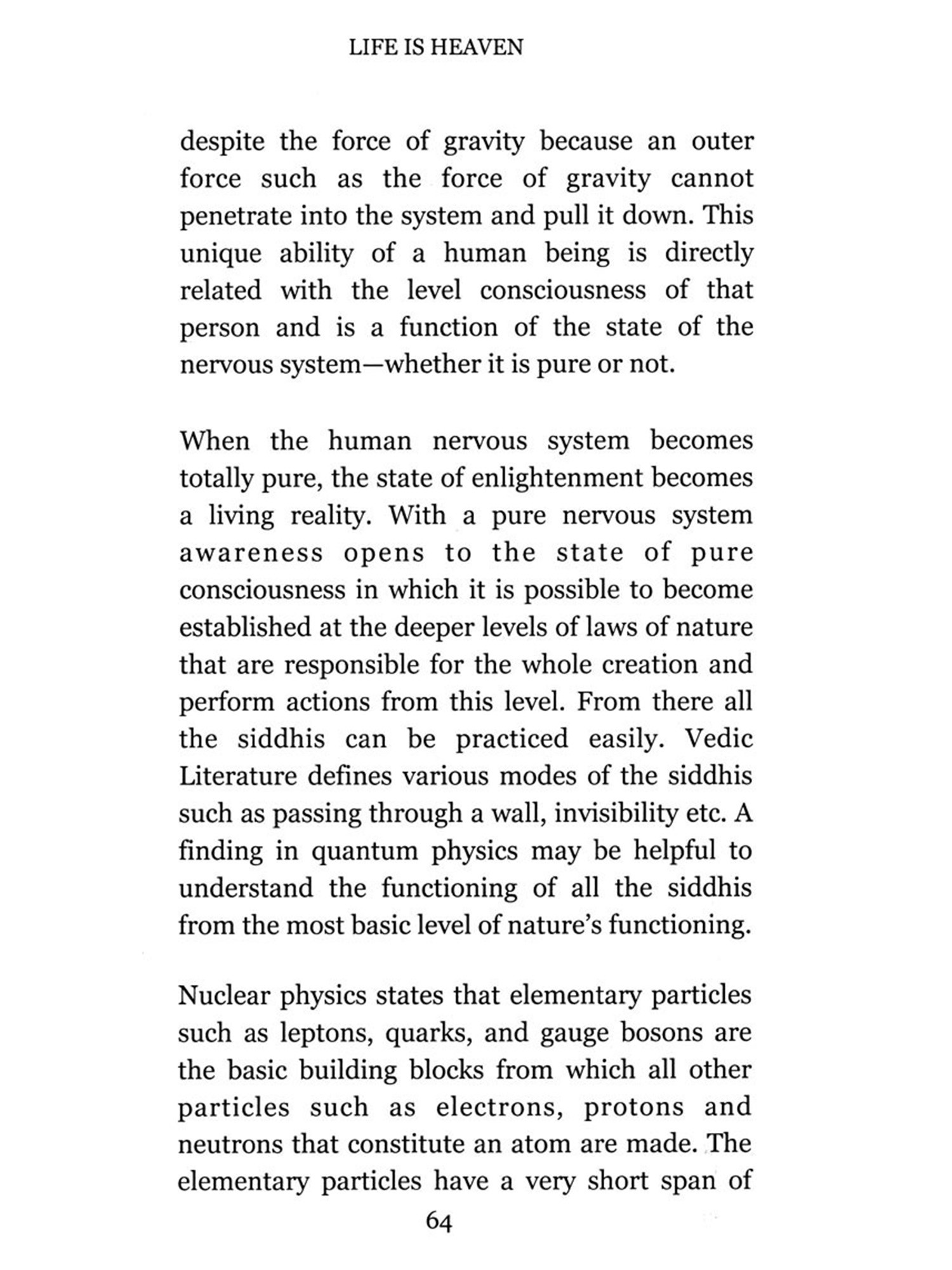 LIFE IS HEAVEN

despite the force of gravity because an outer force such as the force of gravity cannot penetrate into the system and pull it down. This unique ability of a human being is directly related with the level consciousness of that person and is a function of the state of the nervous system—whether it is pure or not.

When the human nervous system becomes totally pure, the state of enlightenment becomes a living reality. With a pure nervous system awareness opens to the state of pure consciousness in which it is possible to become established at the deeper levels of laws of nature that are responsible for the whole creation and perform actions from this level. From there all the siddhis can be practiced easily. Vedic Literature defines various modes of the siddhis such as passing through a wall, invisibility etc. A finding in quantum physics may be helpful to understand the functioning of all the siddhis from the most basic level of nature's functioning.

Nuclear physics states that elementary particles such as leptons, quarks, and gauge bosons are the basic building blocks from which all other particles such as electrons, protons and neutrons that constitute an atom are made. The elementary particles have a very short span of

64